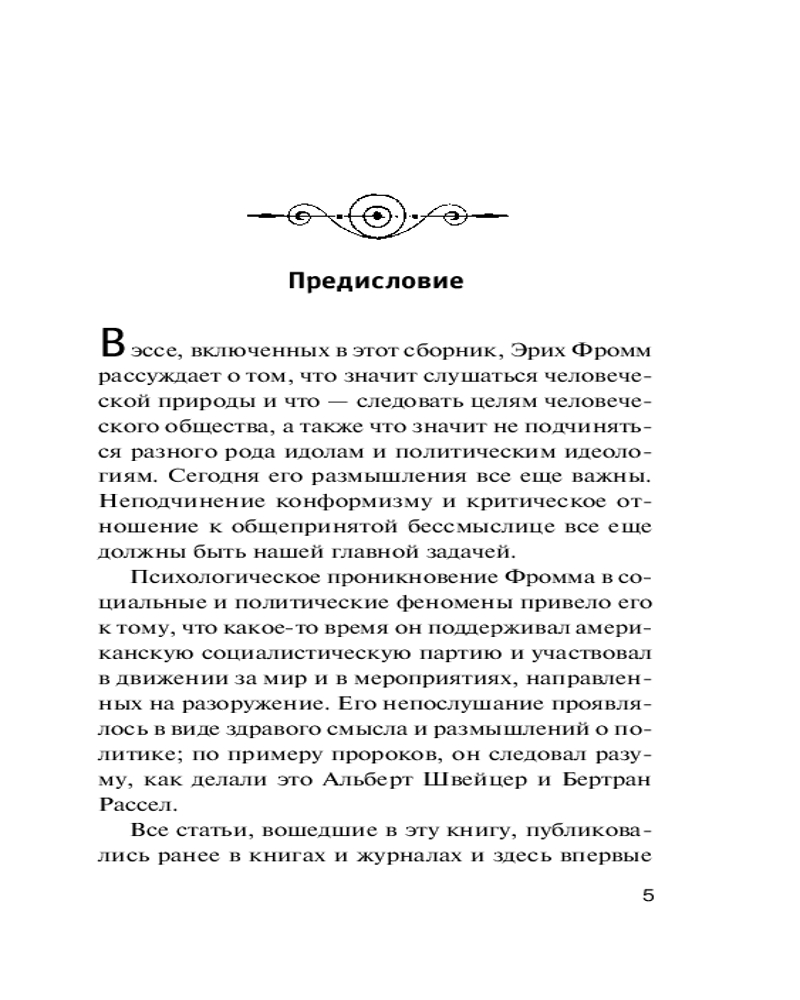 Предисловие

В эссе, включенных в этот сборник, Эрих Фромм рассуждает о том, что значит слушаться человеческой природы и что — следовать целям человеческого общества, а также что значит не подчиняться разного рода идолам и политическим идеологиям. Сегодня его размышления все еще важны. Неподчинение конформизму и критическое отношение к общепринятой бессмыслице все еще должны быть нашей главной задачей.

Психологическое проникновение Фромма в социальные и политические феномены привело его к тому, что какое-то время он поддерживал американскую социалистическую партию и участвовал в движении за мир и в мероприятиях, направленных на разоружение. Его непослушание проявлялось в виде здравого смысла и размышлений о политике; по примеру пророков, он следовал разуму, как делали это Альберт Швейцер и Бертран Рассел.

Все статьи, вошедшие в эту книгу, публиковались ранее в книгах и журналах и здесь впервые

5